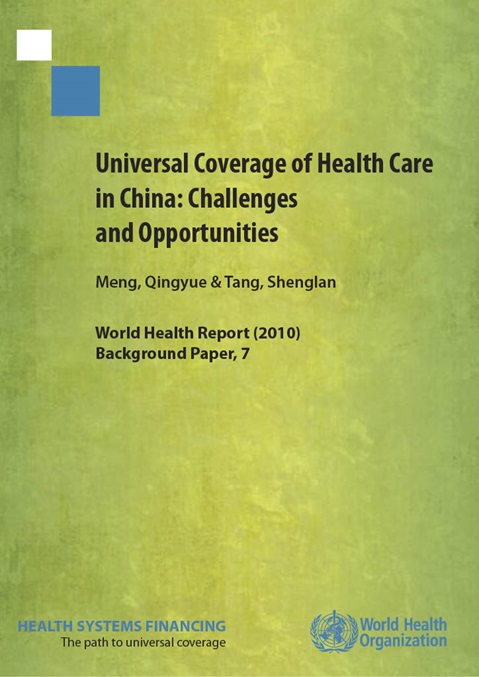 Universal Coverage of Health Care in China: Challenges and Opportunities

Meng, Qingyue & Tang, Shenglan

World Health Report (2010)
Background Paper, 7

HEALTH SYSTEMS FINANCING
The path to universal coverage

World Health Organization